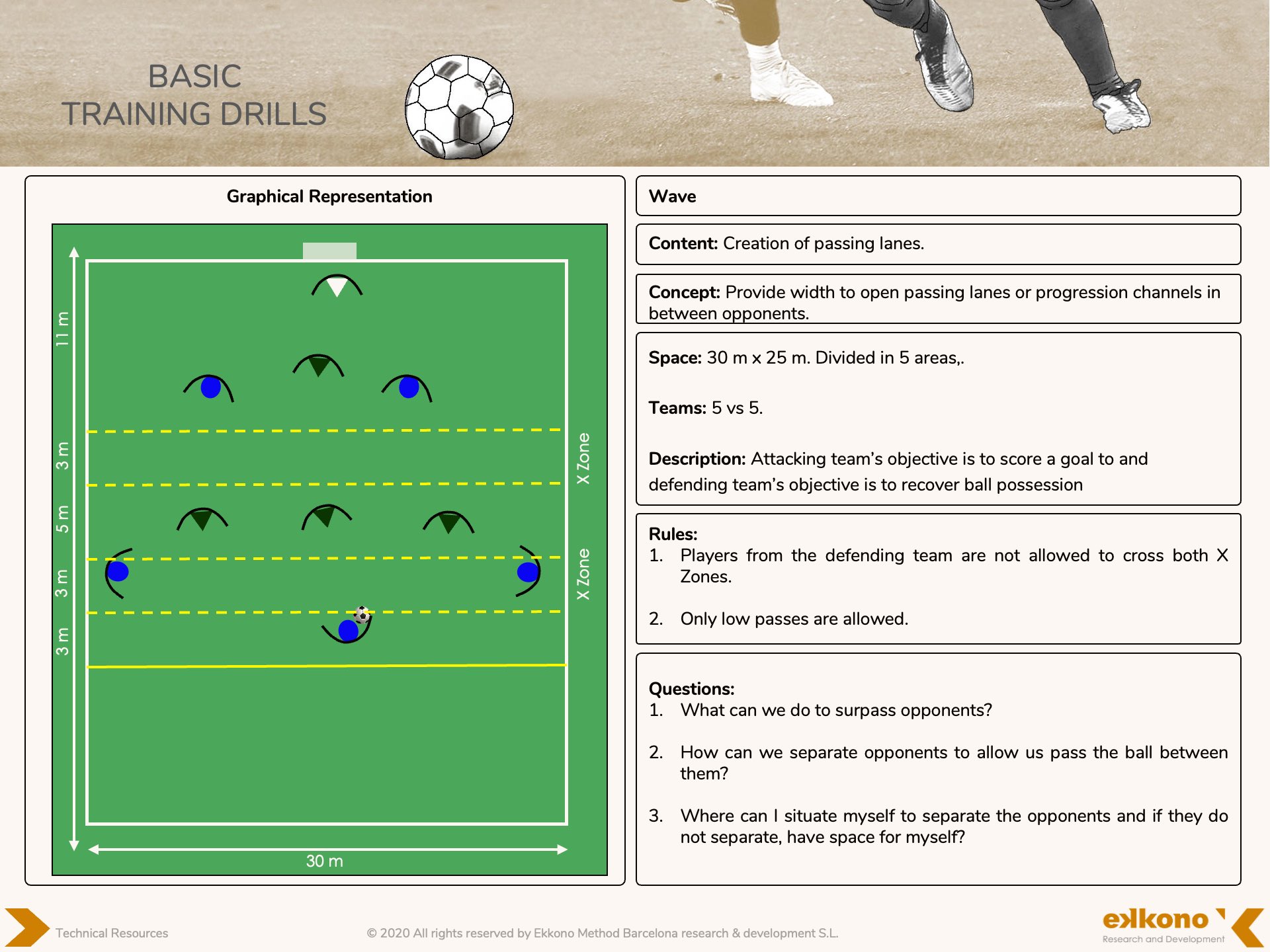 BASIC
TRAINING DRILLS

Graphical Representation

11 m
3 m
5 m
3 m
3 m
X Zone
X Zone
30 m

Wave

Content: Creation of passing lanes.

Concept: Provide width to open passing lanes or progression channels in between opponents.

Space: 30 m x 25 m. Divided in 5 areas,.

Teams: 5 vs 5.

Description: Attacking team's objective is to score a goal to and defending team's objective is to recover ball possession

Rules:
1. Players from the defending team are not allowed to cross both X Zones.

2. Only low passes are allowed.

Questions:
1. What can we do to surpass opponents?

2. How can we separate opponents to allow us pass the ball between them?

3. Where can I situate myself to separate the opponents and if they do not separate, have space for myself?

Technical Resources

© 2020 All rights reserved by Ekkono Method Barcelona research & development S.L.

ekkono
Research and Development